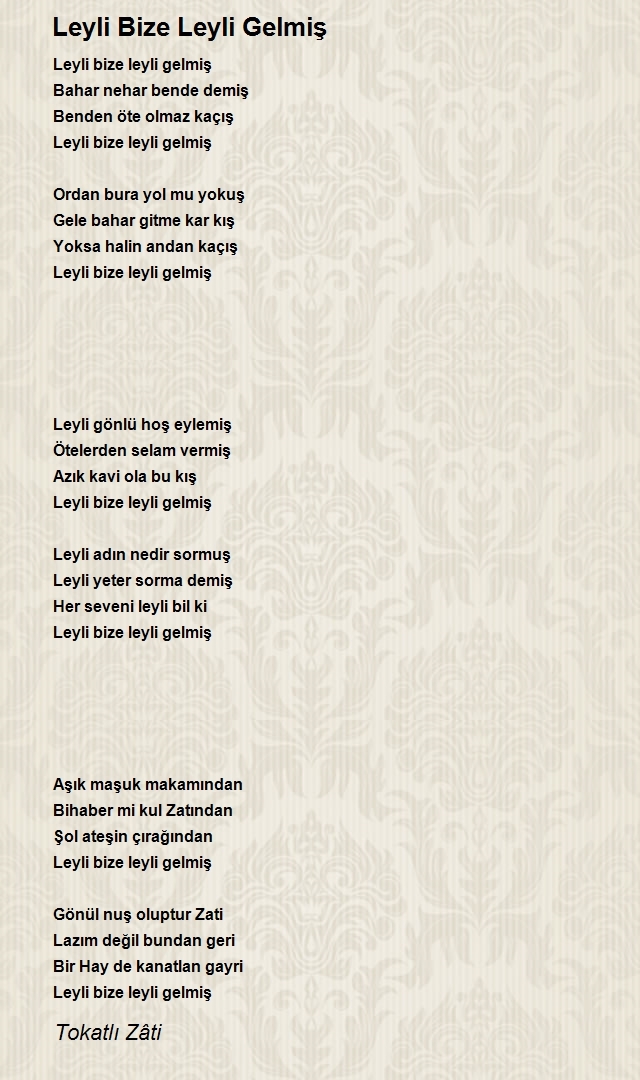 Leyli Bize Leyli Gelmiş

Leyli bize leyli gelmiş
Bahar nehar bende demiş
Benden öte olmaz kaçış
Leyli bize leyli gelmiş

Ordan bura yol mu yokuş
Gele bahar gitme kar kış
Yoksa halin andan kaçış
Leyli bize leyli gelmiş

Leyli gönlü hoş eylemiş
Ötelerden selam vermiş
Azık kavi ola bu kış
Leyli bize leyli gelmiş

Leyli adın nedir sormuş
Leyli yeter sorma demiş
Her seveni leyli bil ki
Leyli bize leyli gelmiş

Aşık maşuk makamından
Bihaber mi kul Zatından
Şol ateşin çırağından
Leyli bize leyli gelmiş

Gönül nuş oluptur Zati
Lazım değil bundan geri
Bir Hay de kanatlan gayri
Leyli bize leyli gelmiş

Tokatlı Zâti